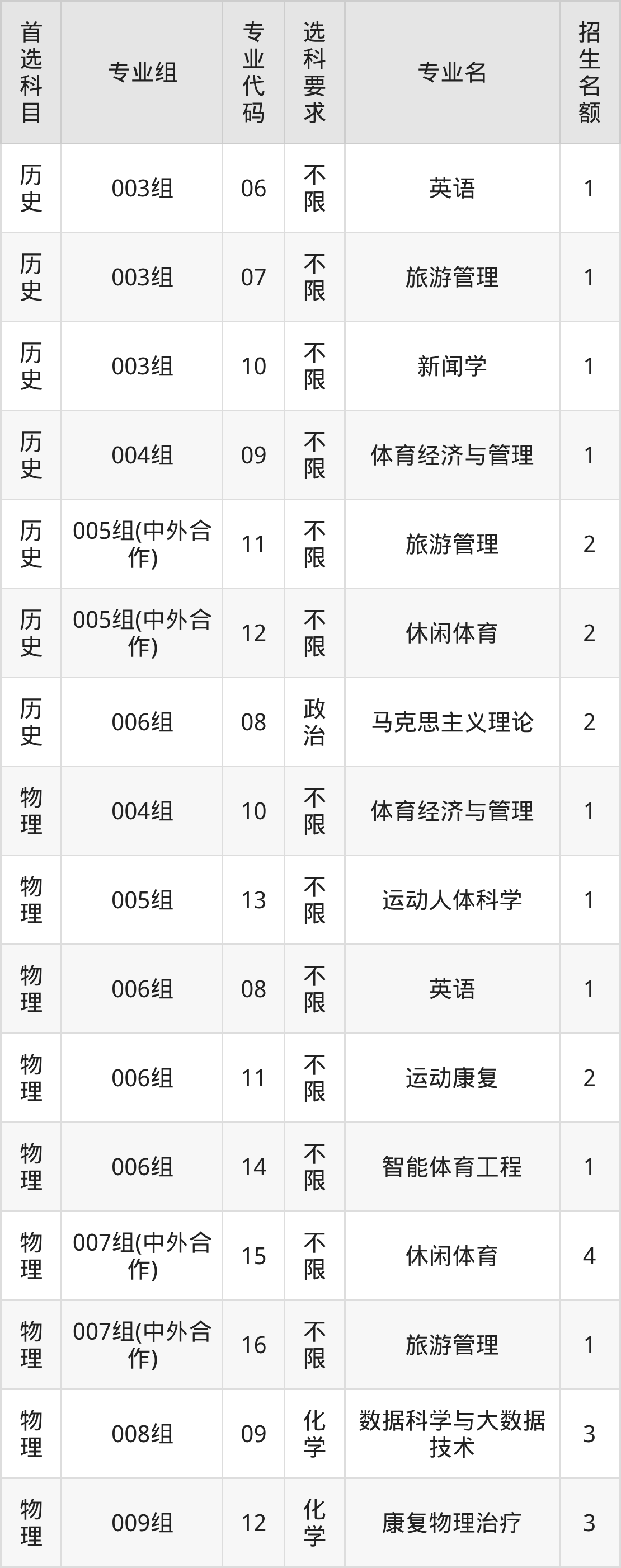 | 首选科目 | 专业组 | 专业代码 | 选科要求 | 专业名 | 招生名额 |
|---|---|---|---|---|---|
| 历史 | 003组 | 06 | 不限 | 英语 | 1 |
| 历史 | 003组 | 07 | 不限 | 旅游管理 | 1 |
| 历史 | 003组 | 10 | 不限 | 新闻学 | 1 |
| 历史 | 004组 | 09 | 不限 | 体育经济与管理 | 1 |
| 历史 | 005组(中外合作) | 11 | 不限 | 旅游管理 | 2 |
| 历史 | 005组(中外合作) | 12 | 不限 | 休闲体育 | 2 |
| 历史 | 006组 | 08 | 政治 | 马克思主义理论 | 2 |
| 物理 | 004组 | 10 | 不限 | 体育经济与管理 | 1 |
| 物理 | 005组 | 13 | 不限 | 运动人体科学 | 1 |
| 物理 | 006组 | 08 | 不限 | 英语 | 1 |
| 物理 | 006组 | 11 | 不限 | 运动康复 | 2 |
| 物理 | 006组 | 14 | 不限 | 智能体育工程 | 1 |
| 物理 | 007组(中外合作) | 15 | 不限 | 休闲体育 | 4 |
| 物理 | 007组(中外合作) | 16 | 不限 | 旅游管理 | 1 |
| 物理 | 008组 | 09 | 化学 | 数据科学与大数据技术 | 3 |
| 物理 | 009组 | 12 | 化学 | 康复物理治疗 | 3 |